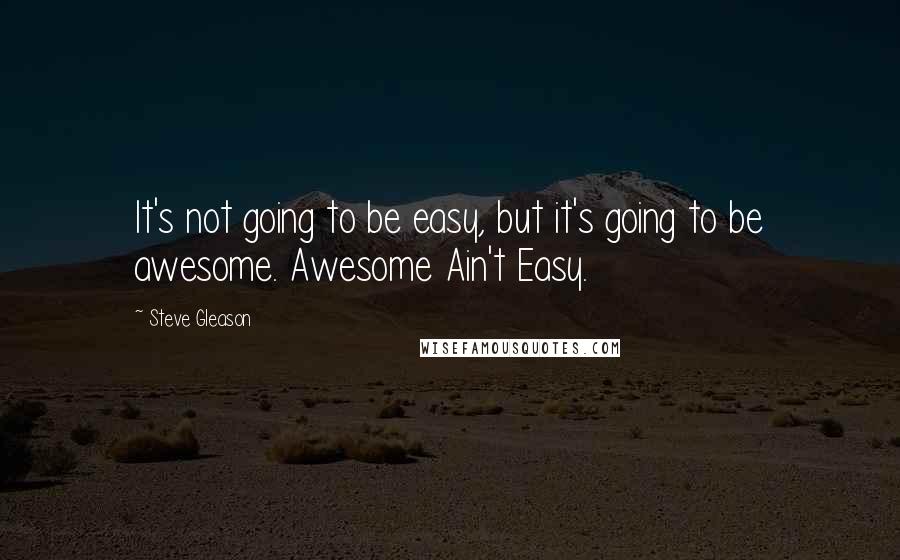 It's not going to be easy, but it's going to be awesome. Awesome Ain't Easy.

~ Steve Gleason

WISEFAMOUSQUOTES.COM